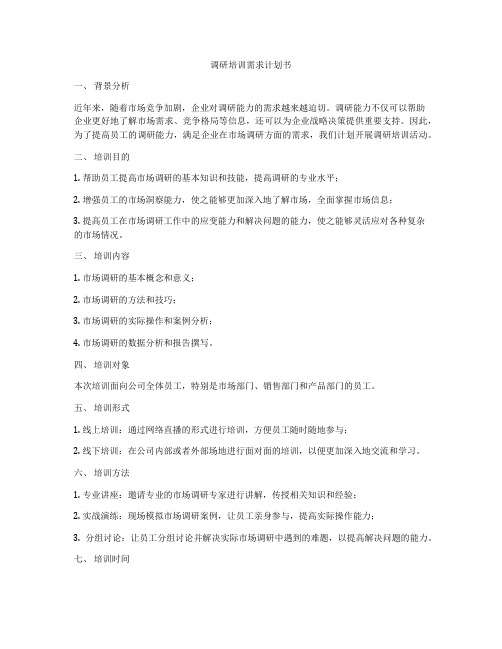 调研培训需求计划书

一、背景分析

近年来，随着市场竞争加剧，企业对调研能力的需求越来越迫切。调研能力不仅可以帮助企业更好地了解市场需求、竞争格局等信息，还可以为企业战略决策提供重要支持。因此，为了提高员工的调研能力，满足企业在市场调研方面的需求，我们计划开展调研培训活动。

二、培训目的

1. 帮助员工提高市场调研的基本知识和技能，提高调研的专业水平；

2. 增强员工的市场洞察能力，使之能够更加深入地了解市场，全面掌握市场信息；

3. 提高员工在市场调研工作中的应变能力和解决问题的能力，使之能够灵活应对各种复杂的市场情况。

三、培训内容

1. 市场调研的基本概念和意义；

2. 市场调研的方法和技巧；

3. 市场调研的实际操作和案例分析；

4. 市场调研的数据分析和报告撰写。

四、培训对象

本次培训面向公司全体员工，特别是市场部门、销售部门和产品部门的员工。

五、培训形式

1. 线上培训：通过网络直播的形式进行培训，方便员工随时随地参与；

2. 线下培训：在公司内部或者外部场地进行面对面的培训，以便更加深入地交流和学习。

六、培训方法

1. 专业讲座：邀请专业的市场调研专家进行讲解，传授相关知识和经验；

2. 实战演练：现场模拟市场调研案例，让员工亲身参与，提高实际操作能力；

3. 分组讨论：让员工分组讨论并解决实际市场调研中遇到的难题，以提高解决问题的能力。

七、培训时间